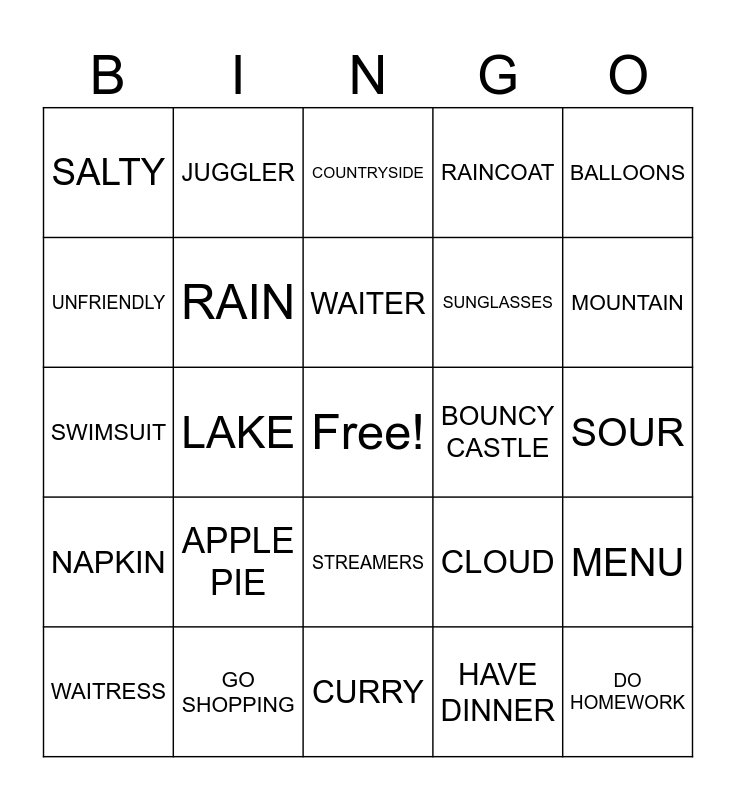 | B | I | N | G | O |
|---|---|---|---|---|
| SALTY | JUGGLER | COUNTRYSIDE | RAINCOAT | BALLOONS |
| UNFRIENDLY | RAIN | WAITER | SUNGLASSES | MOUNTAIN |
| SWIMSUIT | LAKE | Free! | BOUNCY CASTLE | SOUR |
| NAPKIN | APPLE PIE | STREAMERS | CLOUD | MENU |
| WAITRESS | GO SHOPPING | CURRY | HAVE DINNER | DO HOMEWORK |